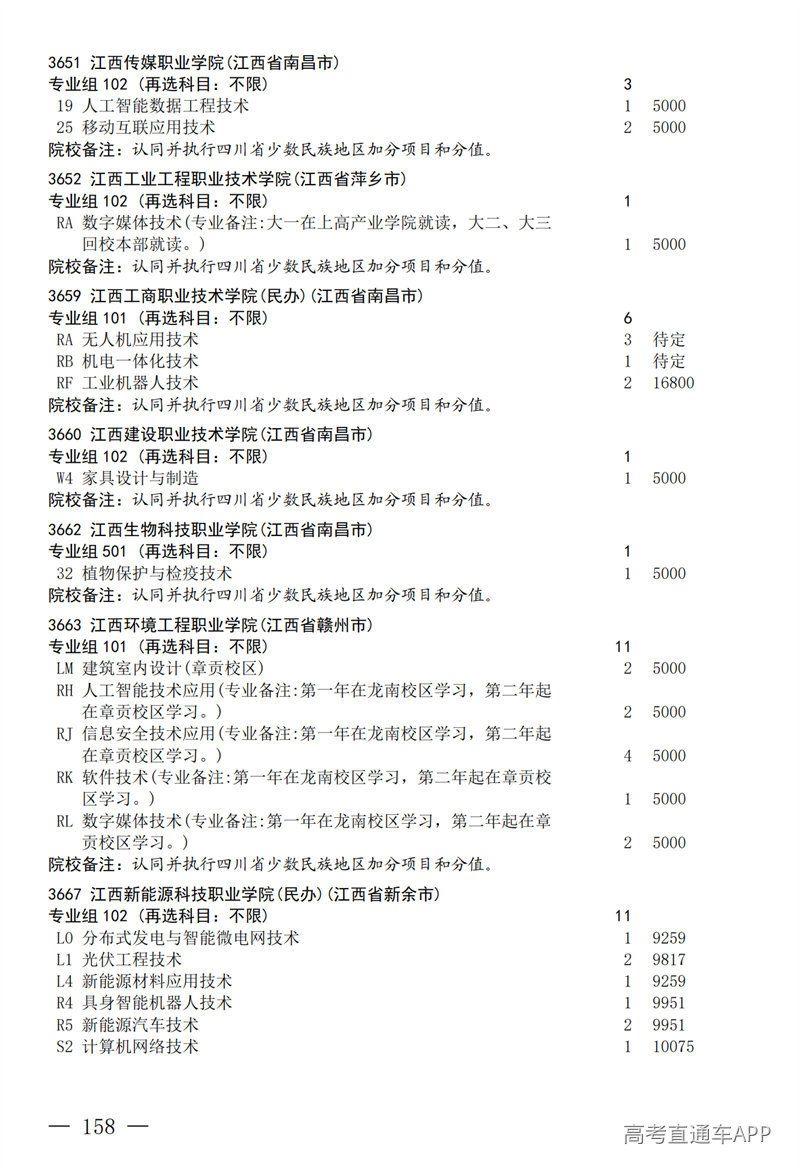 3651 江西传媒职业学院(江西省南昌市)
专业组 102 (再选科目: 不限) 3
19 人工智能数据工程技术 1 5000
25 移动互联应用技术 2 5000
院校备注: 认同并执行四川省少数民族地区加分项目和分值。

3652 江西工业工程职业技术学院(江西省萍乡市)
专业组 102 (再选科目: 不限) 1
RA 数字媒体技术(专业备注:大一在上高产业学院就读,大二、大三回校本部就读。) 1 5000
院校备注: 认同并执行四川省少数民族地区加分项目和分值。

3659 江西工商职业技术学院(民办)(江西省南昌市)
专业组 101 (再选科目: 不限) 6
RA 无人机应用技术 3 待定
RB 机电一体化技术 1 待定
RF 工业机器人技术 2 16800
院校备注: 认同并执行四川省少数民族地区加分项目和分值。

3660 江西建设职业技术学院(江西省南昌市)
专业组 102 (再选科目: 不限) 1
W4 家具设计与制造 1 5000
院校备注: 认同并执行四川省少数民族地区加分项目和分值。

3662 江西生物科技职业学院(江西省南昌市)
专业组 501 (再选科目: 不限) 1
32 植物保护与检疫技术 1 5000
院校备注: 认同并执行四川省少数民族地区加分项目和分值。

3663 江西环境工程职业学院(江西省赣州市)
专业组 101 (再选科目: 不限) 11
LM 建筑室内设计(章贡校区) 2 5000
RH 人工智能技术应用(专业备注:第一年在龙南校区学习,第二年起在章贡校区学习。) 2 5000
RJ 信息安全技术应用(专业备注:第一年在龙南校区学习,第二年起在章贡校区学习。) 4 5000
RK 软件技术(专业备注:第一年在龙南校区学习,第二年起在章贡校区学习。) 1 5000
RL 数字媒体技术(专业备注:第一年在龙南校区学习,第二年起在章贡校区学习。) 2 5000
院校备注: 认同并执行四川省少数民族地区加分项目和分值。

3667 江西新能源科技职业学院(民办)(江西省新余市)
专业组 102 (再选科目: 不限) 11
L0 分布式发电与智能微电网技术 1 9259
L1 光伏工程技术 2 9817
L4 新能源材料应用技术 1 9259
R4 具身智能机器人技术 1 9951
R5 新能源汽车技术 2 9951
S2 计算机网络技术 1 10075

— 158 —

高考直通车APP